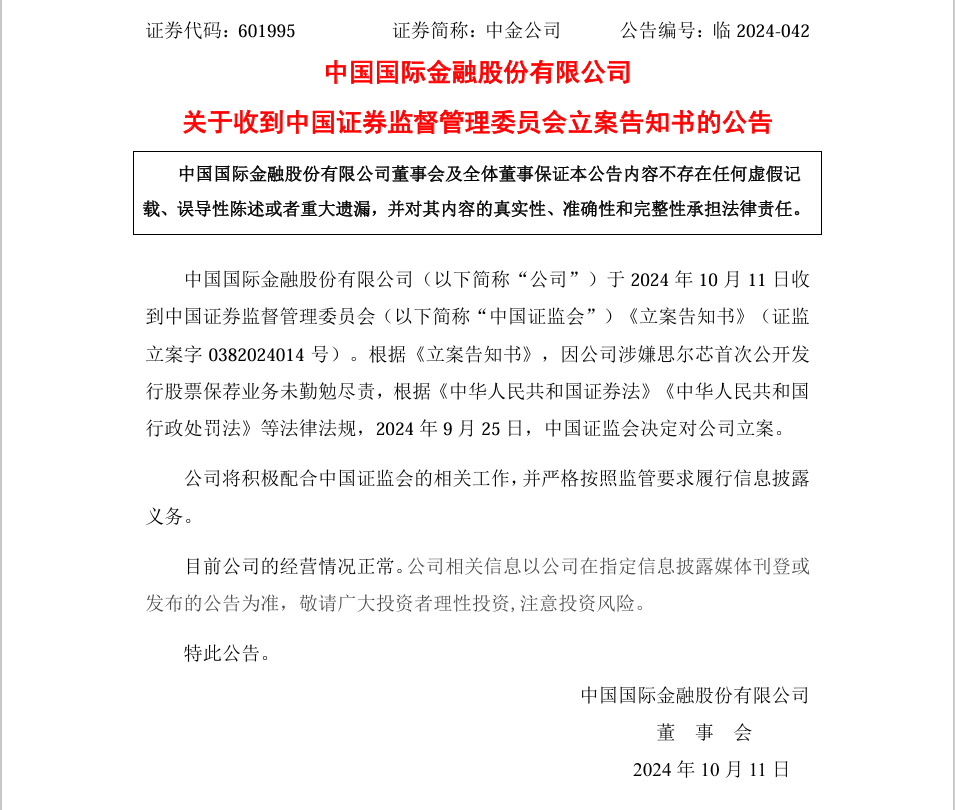 证券代码：601995　　　　证券简称：中金公司　　　　公告编号：临 2024-042

中国国际金融股份有限公司

关于收到中国证券监督管理委员会立案告知书的公告

中国国际金融股份有限公司董事会及全体董事保证本公告内容不存在任何虚假记载、误导性陈述或者重大遗漏，并对其内容的真实性、准确性和完整性承担法律责任。

中国国际金融股份有限公司（以下简称“公司”）于 2024 年 10 月 11 日收到中国证券监督管理委员会（以下简称“中国证监会”）《立案告知书》（证监立案字 0382024014 号）。根据《立案告知书》，因公司涉嫌思尔芯首次公开发行股票保荐业务未勤勉尽责，根据《中华人民共和国证券法》《中华人民共和国行政处罚法》等法律法规，2024 年 9 月 25 日，中国证监会决定对公司立案。

公司将积极配合中国证监会的相关工作，并严格按照监管要求履行信息披露义务。

目前公司的经营情况正常。公司相关信息以公司在指定信息披露媒体刊登或发布的公告为准，敬请广大投资者理性投资，注意投资风险。

特此公告。

中国国际金融股份有限公司
董　事　会
2024 年 10 月 11 日